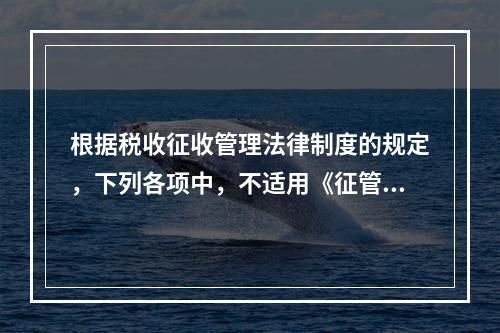 根据税收征收管理法律制度的规定，下列各项中，不适用《征管...